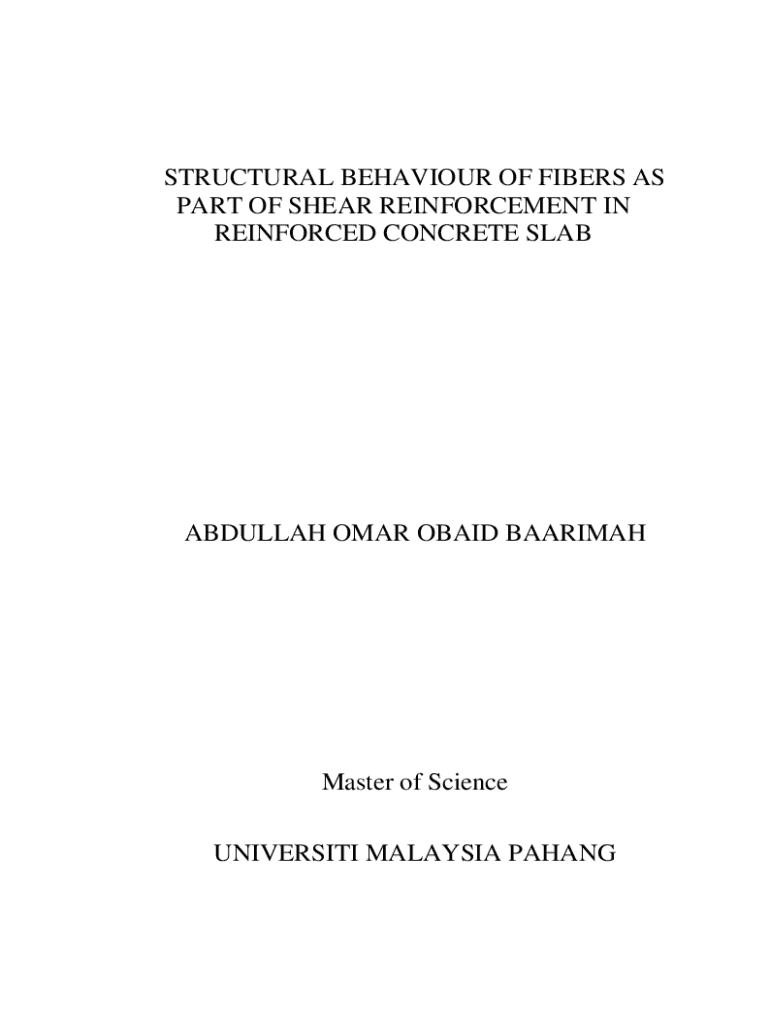 STRUCTURAL BEHAVIOUR OF FIBERS AS PART OF SHEAR REINFORCEMENT IN REINFORCED CONCRETE SLAB

ABDULLAH OMAR OBAID BAARIMAH

Master of Science

UNIVERSITI MALAYSIA PAHANG